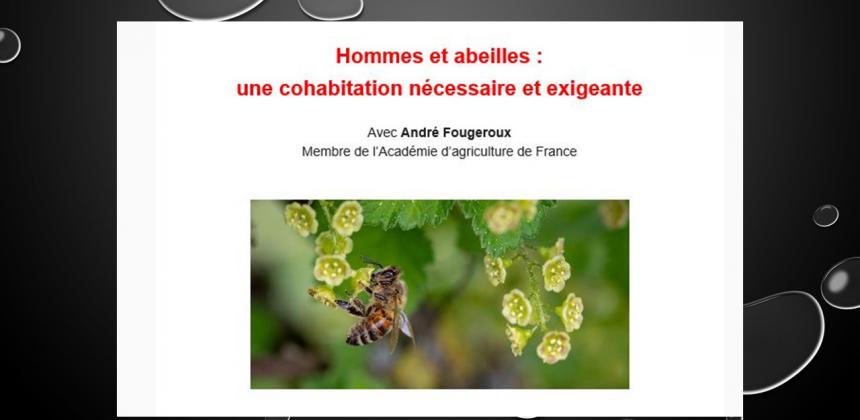 Hommes et abeilles :
une cohabitation nécessaire et exigeante

Avec André Fougeroux
Membre de l'Académie d'agriculture de France